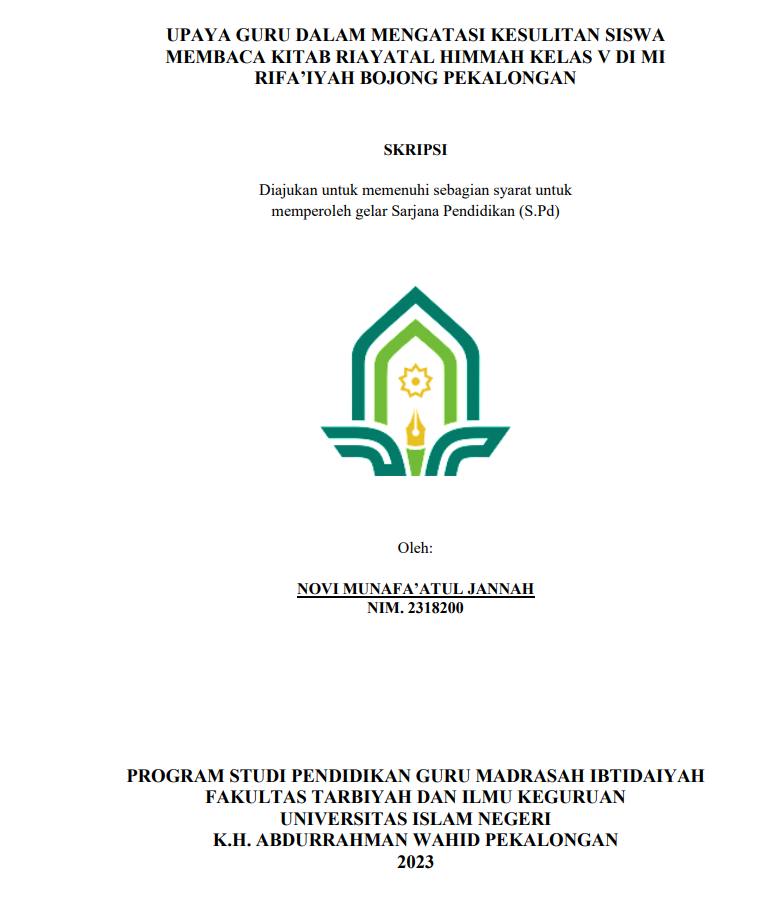 UPAYA GURU DALAM MENGATASI KESULITAN SISWA MEMBACA KITAB RIAYATAL HIMMAH KELAS V DI MI RIFA'IYAH BOJONG PEKALONGAN

SKRIPSI

Diajukan untuk memenuhi sebagian syarat untuk memperoleh gelar Sarjana Pendidikan (S.Pd)

Oleh:

NOVI MUNAFA'ATUL JANNAH
NIM. 2318200

PROGRAM STUDI PENDIDIKAN GURU MADRASAH IBTIDAIYAH
FAKULTAS TARBIYAH DAN ILMU KEGURUAN
UNIVERSITAS ISLAM NEGERI
K.H. ABDURRAHMAN WAHID PEKALONGAN
2023